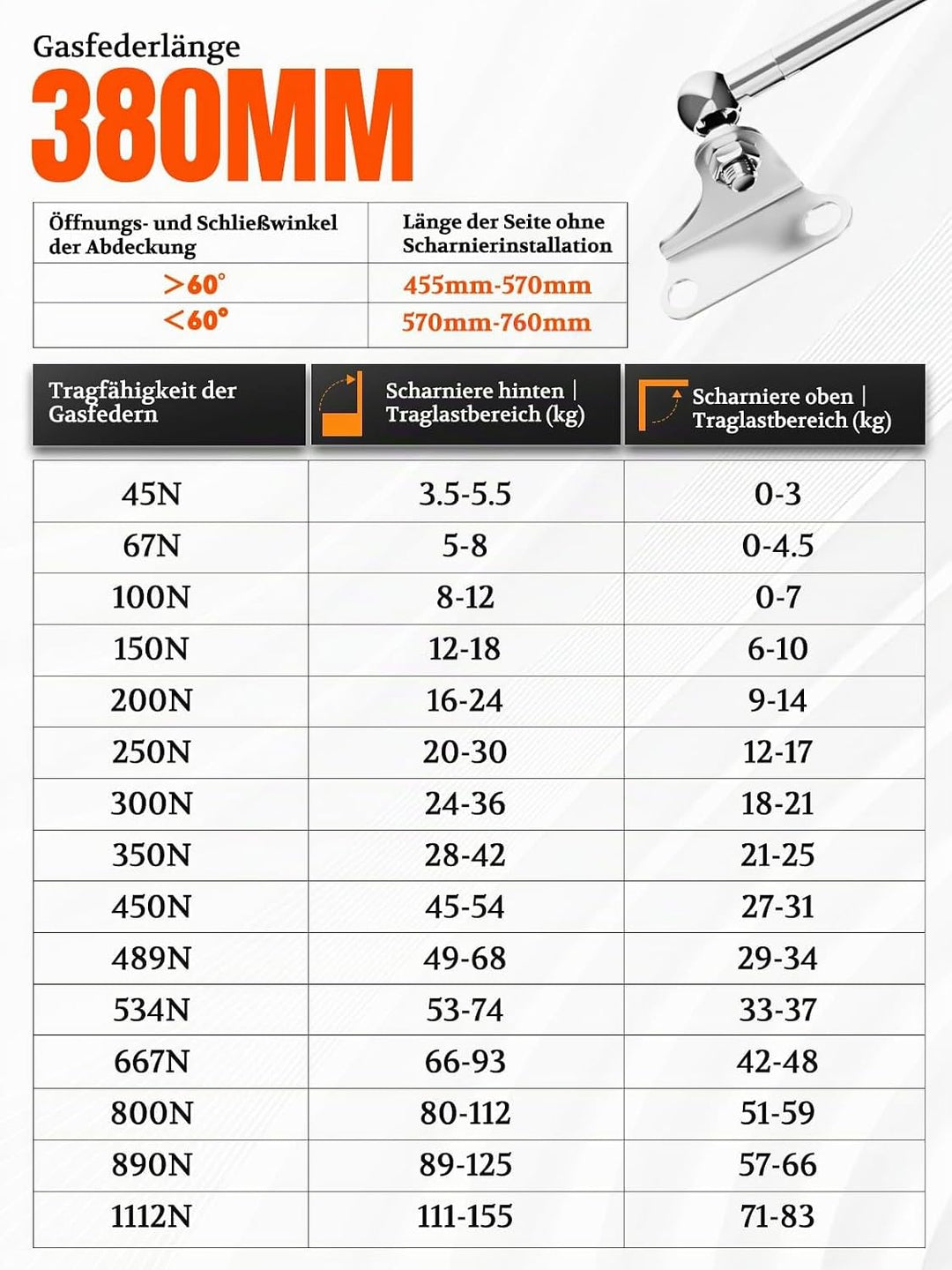 Gasfederlänge
380MM

| Öffnungs- und Schließwinkel der Abdeckung | Länge der Seite ohne Scharnierinstallation |
|---|---|
| >60° | 455mm-570mm |
| <60° | 570mm-760mm |

| Tragfähigkeit der Gasfedern | Scharniere hinten \| Traglastbereich (kg) | Scharniere oben \| Traglastbereich (kg) |
|---|---|---|
| 45N | 3.5-5.5 | 0-3 |
| 67N | 5-8 | 0-4.5 |
| 100N | 8-12 | 0-7 |
| 150N | 12-18 | 6-10 |
| 200N | 16-24 | 9-14 |
| 250N | 20-30 | 12-17 |
| 300N | 24-36 | 18-21 |
| 350N | 28-42 | 21-25 |
| 450N | 45-54 | 27-31 |
| 489N | 49-68 | 29-34 |
| 534N | 53-74 | 33-37 |
| 667N | 66-93 | 42-48 |
| 800N | 80-112 | 51-59 |
| 890N | 89-125 | 57-66 |
| 1112N | 111-155 | 71-83 |